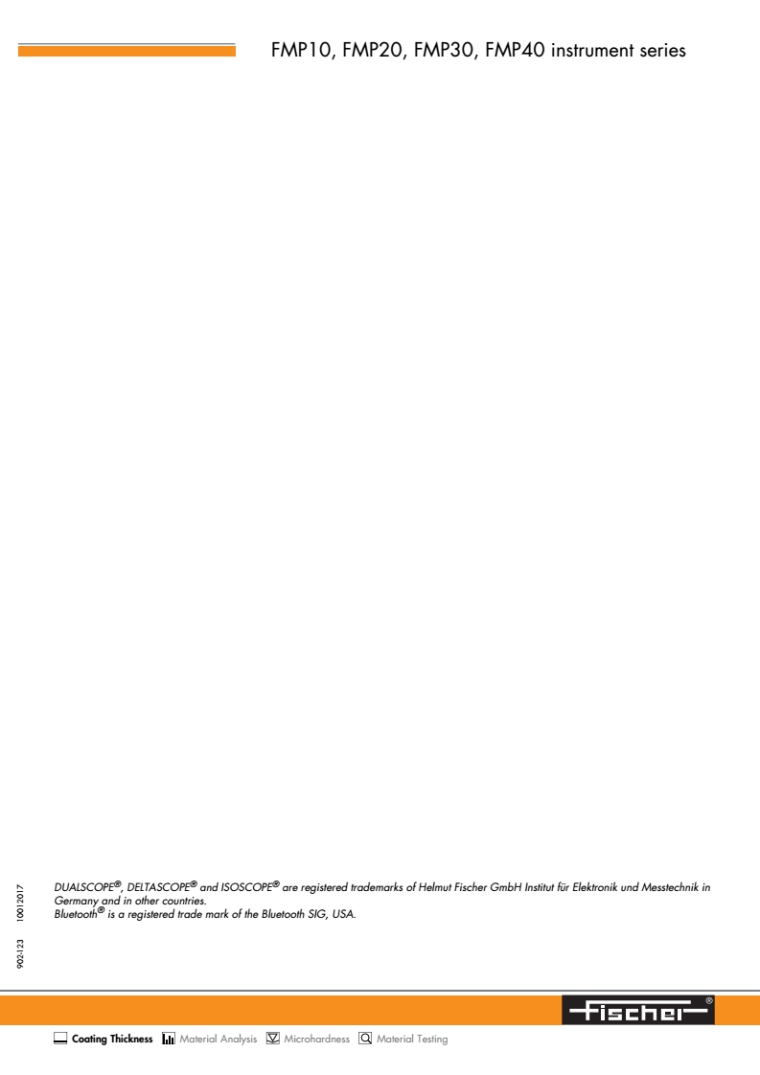 FMP10, FMP20, FMP30, FMP40 instrument series

902-123 10012017

DUALSCOPE®, DELTASCOPE® and ISOSCOPE® are registered trademarks of Helmut Fischer GmbH Institut für Elektronik und Messtechnik in Germany and in other countries.
Bluetooth® is a registered trade mark of the Bluetooth SIG, USA.

Fischer®

Coating Thickness Material Analysis Microhardness Material Testing